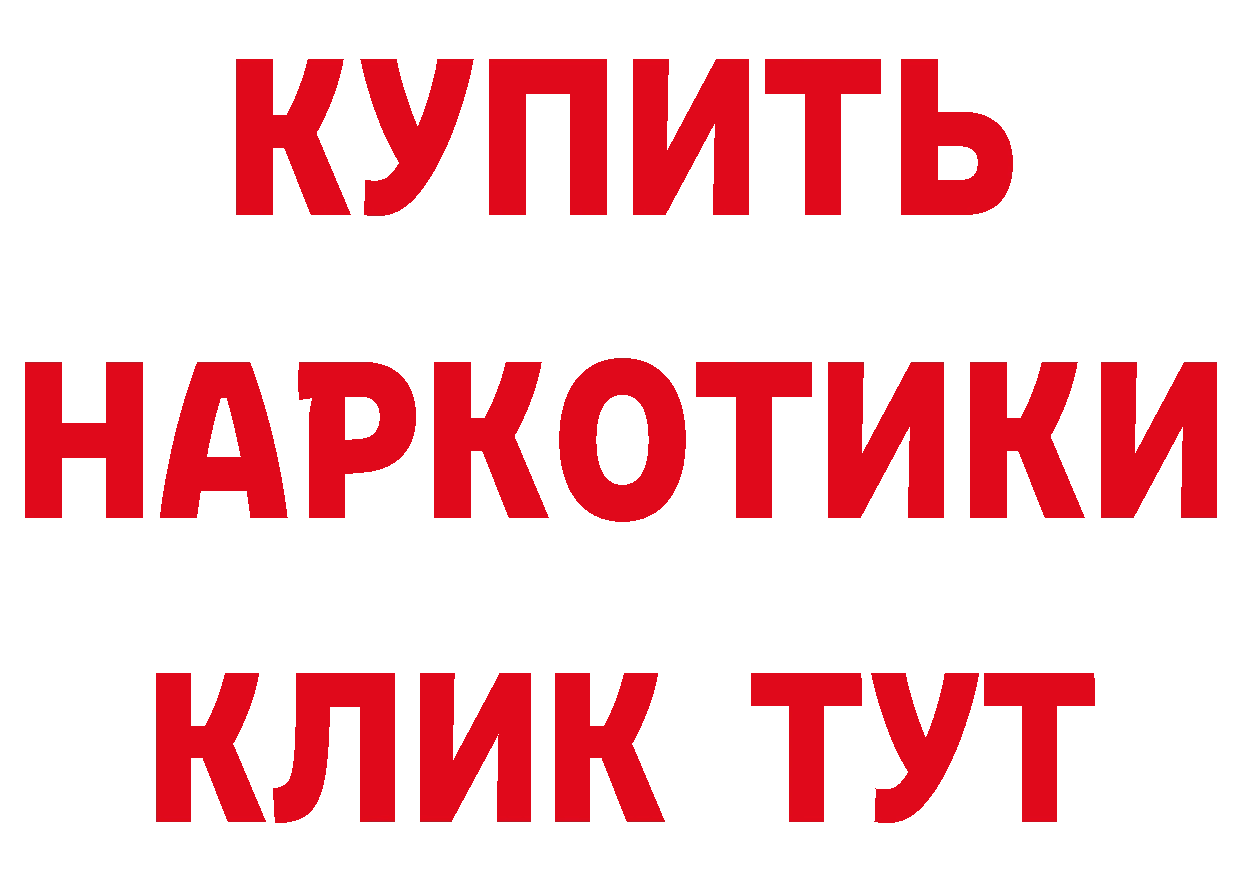 КУПИТЬ НАРКОТИКИ КЛИК ТУТ